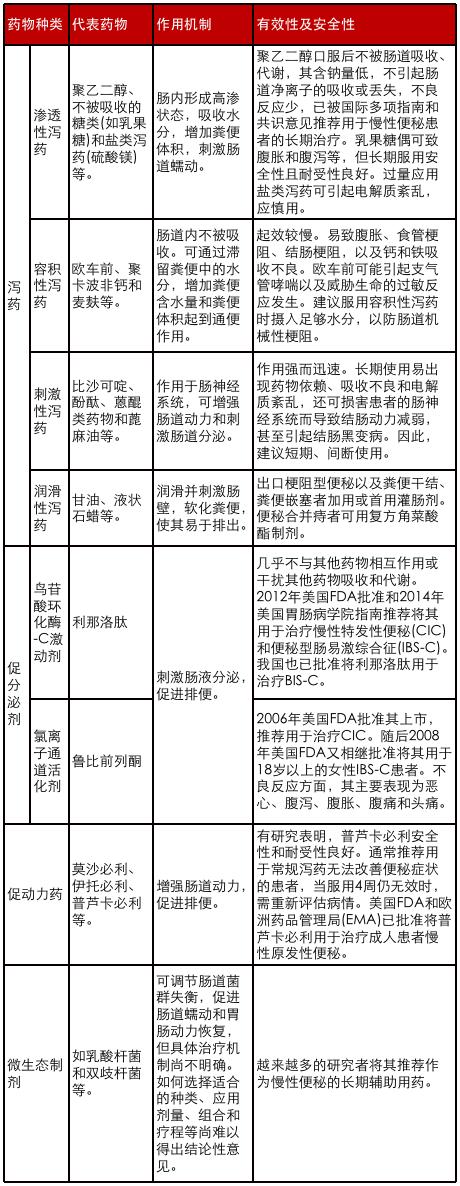 | 药物种类 | | 代表药物 | 作用机制 | 有效性及安全性 |
|---|---|---|---|---|
| 泻药 | 渗透性泻药 | 聚乙二醇、不被吸收的糖类(如乳果糖)和盐类泻药(硫酸镁)等。 | 肠内形成高渗状态，吸收水分，增加粪便体积，刺激肠道蠕动。 | 聚乙二醇口服后不被肠道吸收、代谢，其含钠量低，不引起肠道净离子的吸收或丢失，不良反应少，已被国际多项指南和共识意见推荐用于慢性便秘患者的长期治疗。乳果糖偶可致腹胀和腹泻等，但长期服用安全性且耐受性良好。过量应用盐类泻药可引起电解质紊乱，应慎用。 |
| 泻药 | 容积性泻药 | 欧车前、聚卡波非钙和麦麸等。 | 肠道内不被吸收。可通过滞留粪便中的水分，增加粪便含水量和粪便体积起到通便作用。 | 起效较慢。易致腹胀、食管梗阻、结肠梗阻，以及钙和铁吸收不良。欧车前可能引起支气管哮喘以及威胁生命的过敏反应发生。建议服用容积性泻药时摄入足够水分，以防肠道机械性梗阻。 |
| 泻药 | 刺激性泻药 | 比沙可啶、酚酞、蒽醌类药物和蓖麻油等。 | 作用于肠神经系统，可增强肠道动力和刺激肠道分泌。 | 作用强而迅速。长期使用易出现药物依赖、吸收不良和电解质紊乱，还可损害患者的肠神经系统而导致结肠动力减弱，甚至引起结肠黑变病。因此，建议短期、间断使用。 |
| 泻药 | 润滑性泻药 | 甘油、液状石蜡等。 | 润滑并刺激肠壁，软化粪便，使其易于排出。 | 出口梗阻型便秘以及粪便干结、粪便嵌塞者加用或首用灌肠剂。便秘合并痔者可用复方角菜酸酯制剂。 |
| 促分泌剂 | 鸟苷酸环化酶-C激动剂 | 利那洛肽 | 刺激肠液分泌，促进排便。 | 几乎不与其他药物相互作用或干扰其他药物吸收和代谢。2012年美国FDA批准和2014年美国胃肠病学院指南推荐将其用于治疗慢性特发性便秘(CIC)和便秘型肠易激综合征(IBS-C)。我国也已批准将利那洛肽用于治疗BIS-C。 |
| 促分泌剂 | 氯离子通道活化剂 | 鲁比前列酮 | 刺激肠液分泌，促进排便。 | 2006年美国FDA批准其上市，推荐用于治疗CIC。随后2008年美国FDA又相继批准将其用于18岁以上的女性IBS-C患者。不良反应方面，其主要表现为恶心、腹泻、腹胀、腹痛和头痛。 |
| 促动力药 | | 莫沙必利、伊托必利、普芦卡必利等。 | 增强肠道动力，促进排便。 | 有研究表明，普芦卡必利安全性和耐受性良好。通常推荐用于常规泻药无法改善便秘症状的患者，当服用4周仍无效时，需重新评估病情。美国FDA和欧洲药品管理局(EMA)已批准将普芦卡必利用于治疗成人患者慢性原发性便秘。 |
| 微生态制剂 | | 如乳酸杆菌和双歧杆菌等。 | 可调节肠道菌群失衡，促进肠道蠕动和胃肠动力恢复，但具体治疗机制尚不明确。如何选择适合的种类、应用剂量、组合和疗程等尚难以得出结论性意见。 | 越来越多的研究者将其推荐作为慢性便秘的长期辅助用药。 |